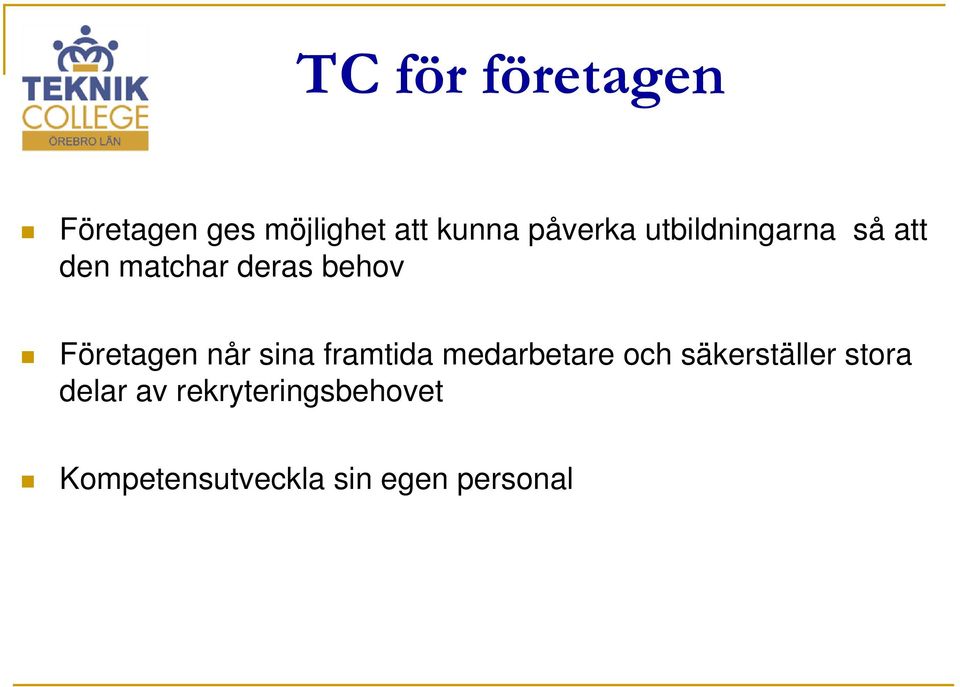 TEKNIK COLLEGE
ÖREBRO LÄN

TC för företagen

Företagen ges möjlighet att kunna påverka utbildningarna så att den matchar deras behov

Företagen når sina framtida medarbetare och säkerställer stora delar av rekryteringsbehovet

Kompetensutveckla sin egen personal